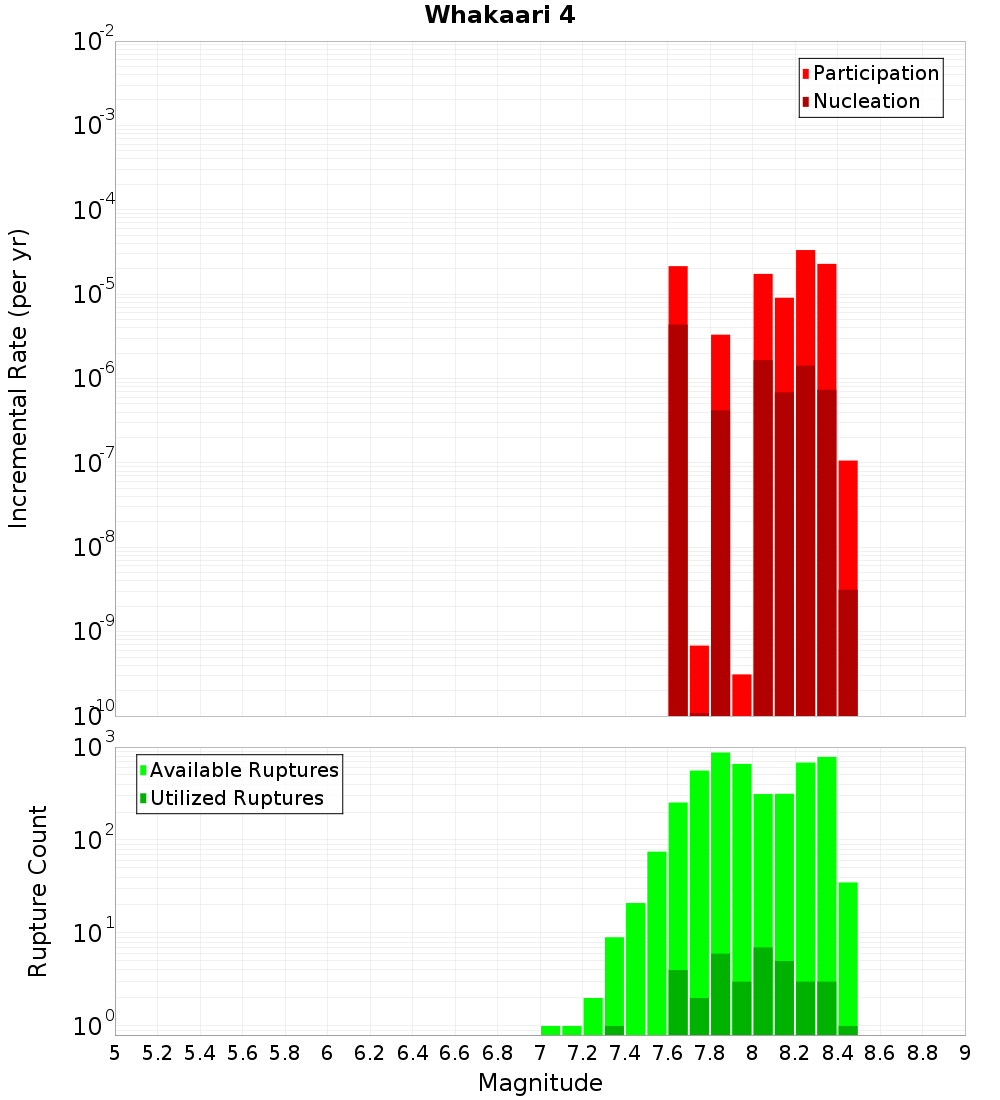 Whakaari 4

Participation
Nucleation

Incremental Rate (per yr)

$10^{-2}$
$10^{-3}$
$10^{-4}$
$10^{-5}$
$10^{-6}$
$10^{-7}$
$10^{-8}$
$10^{-9}$
$10^{-10}$

Available Ruptures
Utilized Ruptures

Rupture Count

$10^{3}$
$10^{2}$
$10^{1}$
$10^{0}$

5 5.2 5.4 5.6 5.8 6 6.2 6.4 6.6 6.8 7 7.2 7.4 7.6 7.8 8 8.2 8.4 8.6 8.8 9

Magnitude